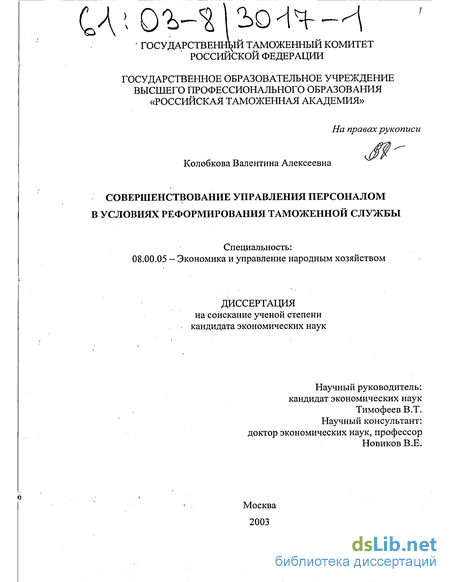 61:03-8/3017-1

ГОСУДАРСТВЕННЫЙ ТАМОЖЕННЫЙ КОМИТЕТ
РОССИЙСКОЙ ФЕДЕРАЦИИ

ГОСУДАРСТВЕННОЕ ОБРАЗОВАТЕЛЬНОЕ УЧРЕЖДЕНИЕ
ВЫСШЕГО ПРОФЕССИОНАЛЬНОГО ОБРАЗОВАНИЯ
«РОССИЙСКАЯ ТАМОЖЕННАЯ АКАДЕМИЯ»

На правах рукописи

Колобкова Валентина Алексеевна

СОВЕРШЕНСТВОВАНИЕ УПРАВЛЕНИЯ ПЕРСОНАЛОМ
В УСЛОВИЯХ РЕФОРМИРОВАНИЯ ТАМОЖЕННОЙ СЛУЖБЫ

Специальность:
08.00.05 – Экономика и управление народным хозяйством

ДИССЕРТАЦИЯ
на соискание ученой степени
кандидата экономических наук

Научный руководитель:
кандидат экономических наук
Тимофеев В.Т.
Научный консультант:
доктор экономических наук, профессор
Новиков В.Е.

Москва
2003

dsLib.net
библиотека диссертаций